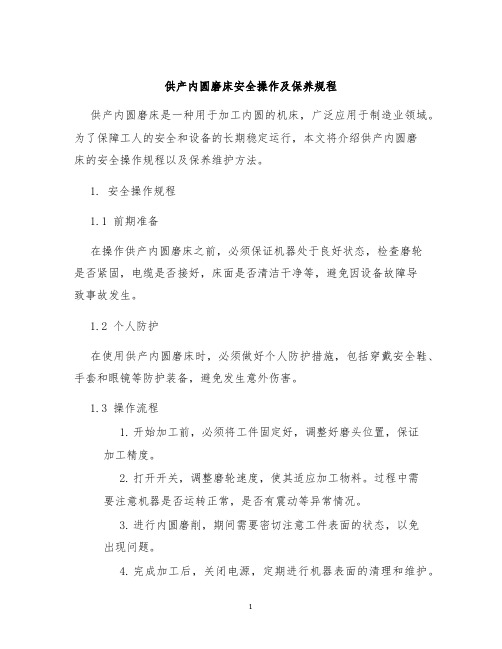 供产内圆磨床安全操作及保养规程

供产内圆磨床是一种用于加工内圆的机床，广泛应用于制造业领域。为了保障工人的安全和设备的长期稳定运行，本文将介绍供产内圆磨床的安全操作规程以及保养维护方法。

1. 安全操作规程

1.1 前期准备

在操作供产内圆磨床之前，必须保证机器处于良好状态，检查磨轮是否紧固，电缆是否接好，床面是否清洁干净等，避免因设备故障导致事故发生。

1.2 个人防护

在使用供产内圆磨床时，必须做好个人防护措施，包括穿戴安全鞋、手套和眼镜等防护装备，避免发生意外伤害。

1.3 操作流程

1. 开始加工前，必须将工件固定好，调整好磨头位置，保证加工精度。

2. 打开开关，调整磨轮速度，使其适应加工物料。过程中需要注意机器是否运转正常，是否有震动等异常情况。

3. 进行内圆磨削，期间需要密切注意工件表面的状态，以免出现问题。

4. 完成加工后，关闭电源，定期进行机器表面的清理和维护。

1